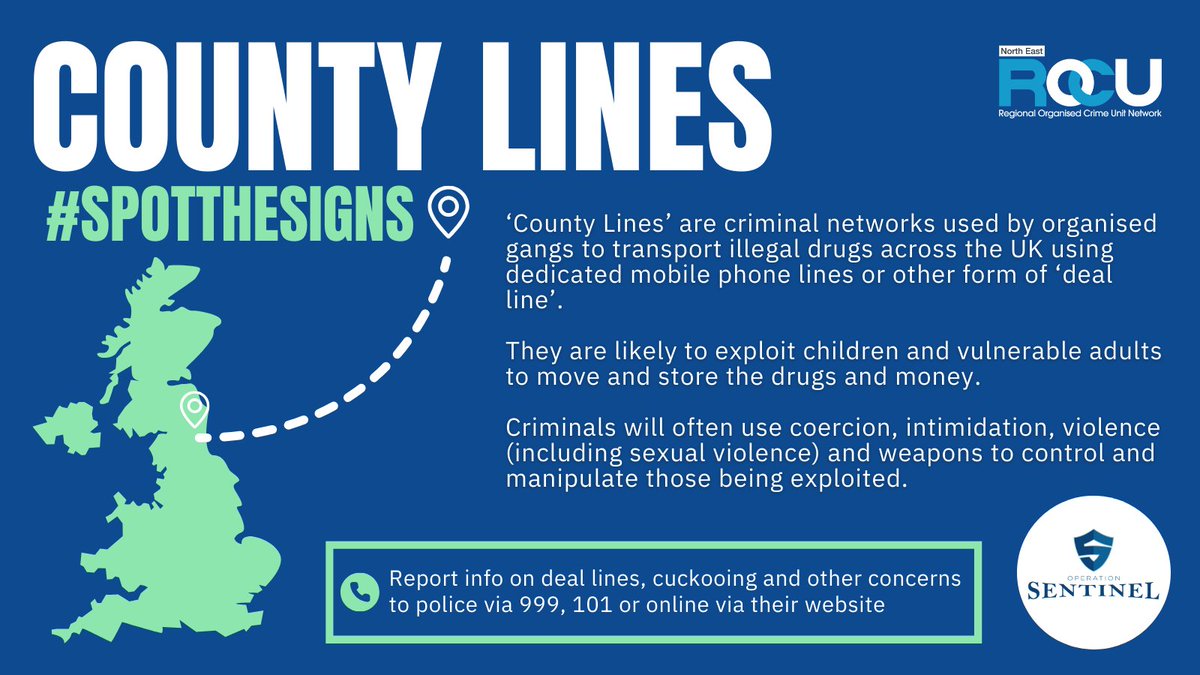 COUNTY LINES

North East
ROCU
Regional Organised Crime Unit Network

#SPOTTHESIGNS

‘County Lines’ are criminal networks used by organised gangs to transport illegal drugs across the UK using dedicated mobile phone lines or other form of ‘deal line’.

They are likely to exploit children and vulnerable adults to move and store the drugs and money.

Criminals will often use coercion, intimidation, violence (including sexual violence) and weapons to control and manipulate those being exploited.

Report info on deal lines, cuckooing and other concerns to police via 999, 101 or online via their website

OPERATION
SENTINEL